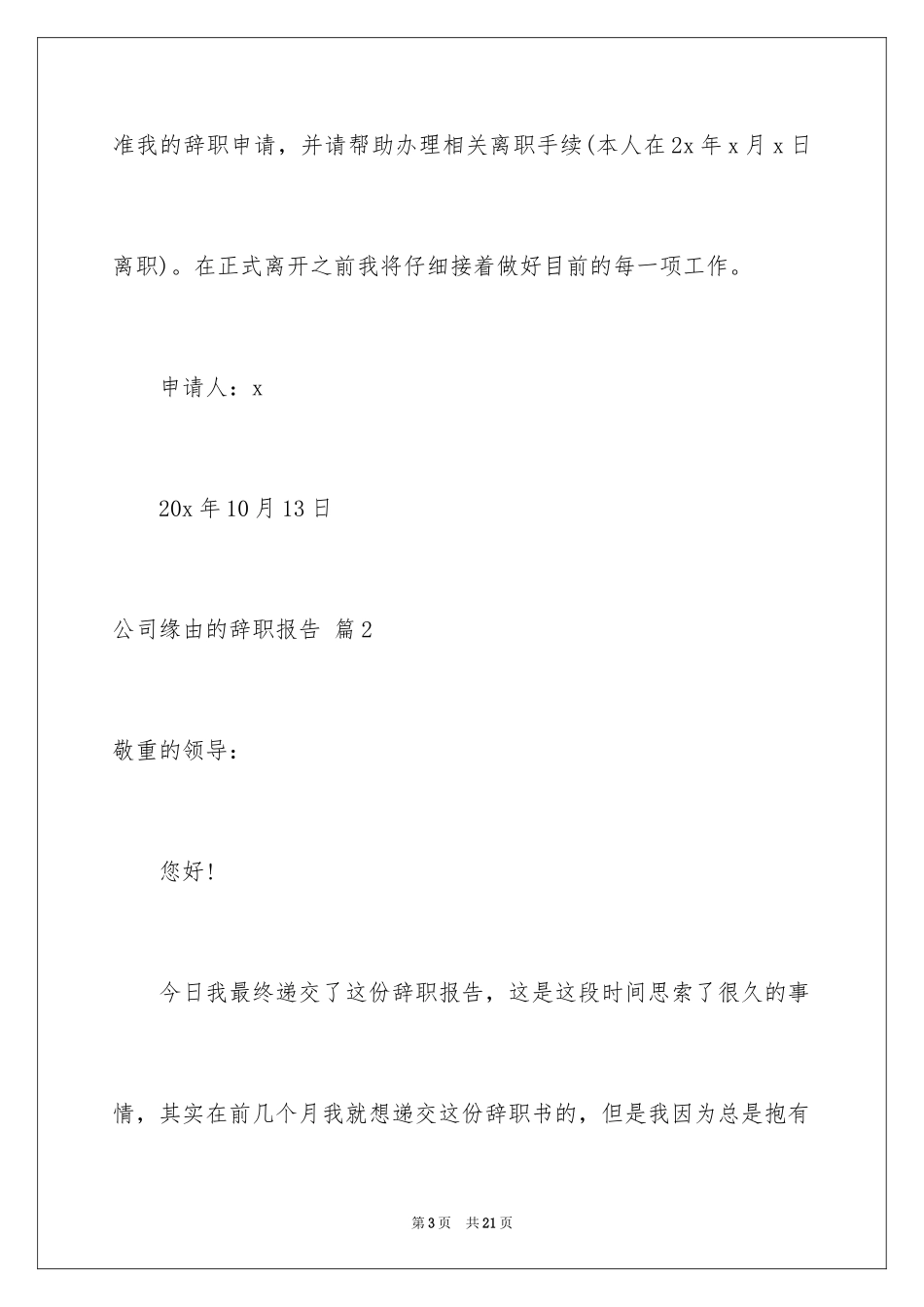 准我的辞职申请，并请帮助办理相关离职手续(本人在2x年x月x日离职)。在正式离开之前我将仔细接着做好目前的每一项工作。

申请人：x

20x年10月13日

公司缘由的辞职报告 篇2

敬重的领导：

您好！

今日我最终递交了这份辞职报告，这是这段时间思索了很久的事情，其实在前几个月我就想递交这份辞职书的，但是我因为总是抱有

第3页 共21页